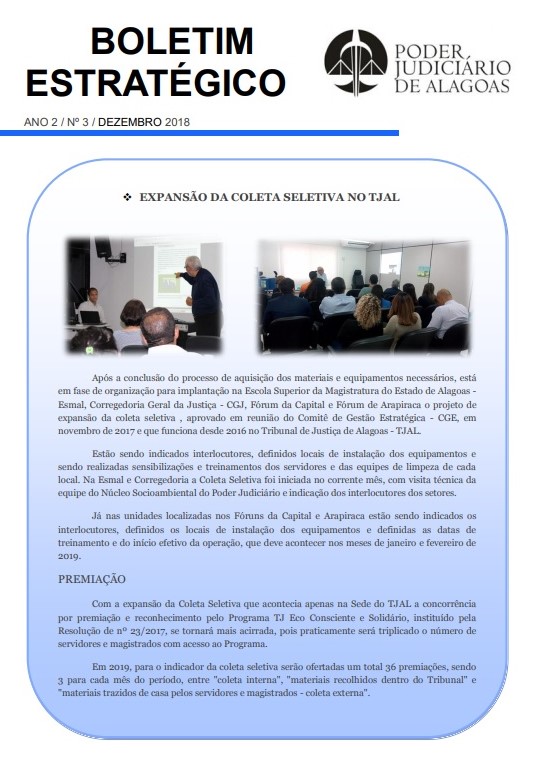 BOLETIM ESTRATÉGICO

PODER JUDICIÁRIO DE ALAGOAS

ANO 2 / Nº 3 / DEZEMBRO 2018

❖ EXPANSÃO DA COLETA SELETIVA NO TJAL

Após a conclusão do processo de aquisição dos materiais e equipamentos necessários, está em fase de organização para implantação na Escola Superior da Magistratura do Estado de Alagoas - Esmal, Corregedoria Geral da Justiça - CGJ, Fórum da Capital e Fórum de Arapiraca o projeto de expansão da coleta seletiva , aprovado em reunião do Comitê de Gestão Estratégica - CGE, em novembro de 2017 e que funciona desde 2016 no Tribunal de Justiça de Alagoas - TJAL.

Estão sendo indicados interlocutores, definidos locais de instalação dos equipamentos e sendo realizadas sensibilizações e treinamentos dos servidores e das equipes de limpeza de cada local. Na Esmal e Corregedoria a Coleta Seletiva foi iniciada no corrente mês, com visita técnica da equipe do Núcleo Socioambiental do Poder Judiciário e indicação dos interlocutores dos setores.

Já nas unidades localizadas nos Fóruns da Capital e Arapiraca estão sendo indicados os interlocutores, definidos os locais de instalação dos equipamentos e definidas as datas de treinamento e do início efetivo da operação, que deve acontecer nos meses de janeiro e fevereiro de 2019.

PREMIAÇÃO

Com a expansão da Coleta Seletiva que acontecia apenas na Sede do TJAL a concorrência por premiação e reconhecimento pelo Programa TJ Eco Consciente e Solidário, instituído pela Resolução de nº 23/2017, se tornará mais acirrada, pois praticamente será triplicado o número de servidores e magistrados com acesso ao Programa.

Em 2019, para o indicador da coleta seletiva serão ofertadas um total 36 premiações, sendo 3 para cada mês do período, entre "coleta interna", "materiais recolhidos dentro do Tribunal" e "materiais trazidos de casa pelos servidores e magistrados - coleta externa".